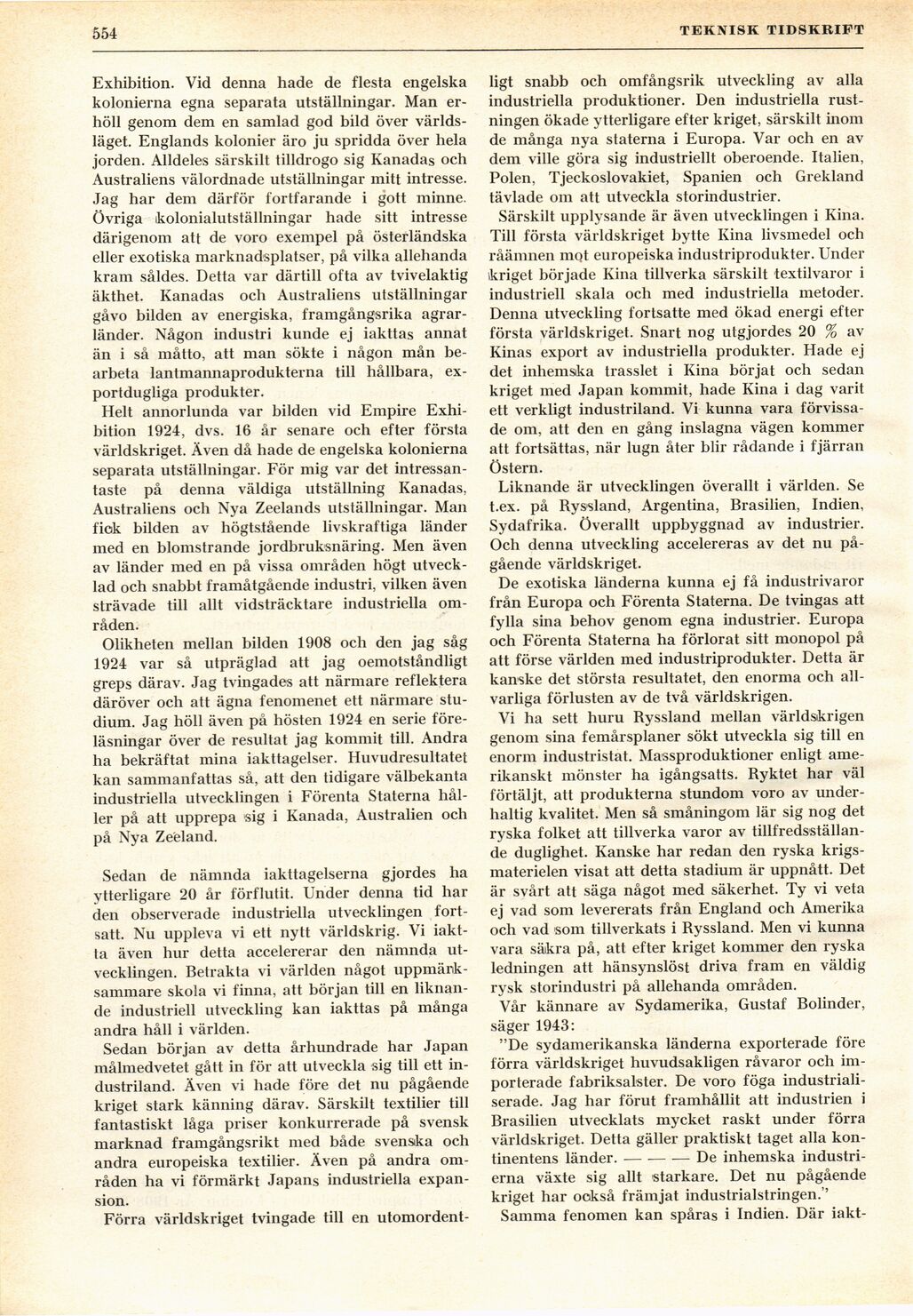 554

TEKNISK TIDSKRIFT

Exhibition. Vid denna hade de flesta engelska kolonierna egna separata utställningar. Man erhöll genom dem en samlad god bild över världsläget. Englands kolonier äro ju spridda över hela jorden. Alldeles särskilt tilldrogo sig Kanadas och Australiens välordnade utställningar mitt intresse. Jag har dem därför fortfarande i gott minne. Övriga kolonialutställningar hade sitt intresse därigenom att de voro exempel på österländska eller exotiska marknadsplatser, på vilka allehanda kram såldes. Detta var därtill ofta av tvivelaktig äkthet. Kanadas och Australiens utställningar gåvo bilden av energiska, framgångsrika agrarländer. Någon industri kunde ej iakttas annat än i så måtto, att man sökte i någon mån bearbeta lantmannaprodukterna till hållbara, exportdugliga produkter.

Helt annorlunda var bilden vid Empire Exhibition 1924, dvs. 16 år senare och efter första världskriget. Även då hade de engelska kolonierna separata utställningar. För mig var det intressantaste på denna väldiga utställning Kanadas, Australiens och Nya Zeelands utställningar. Man fick bilden av högtstående livskraftiga länder med en blomstrande jordbruksnäring. Men även av länder med en på vissa områden högt utvecklad och snabbt framåtgående industri, vilken även strävade till allt vidsträcktare industriella områden.

Olikheten mellan bilden 1908 och den jag såg 1924 var så utpräglad att jag oemotståndligt greps därav. Jag tvingades att närmare reflektera däröver och att ägna fenomenet ett närmare studium. Jag höll även på hösten 1924 en serie föreläsningar över de resultat jag kommit till. Andra ha bekräftat mina iakttagelser. Huvudresultatet kan sammanfattas så, att den tidigare välbekanta industriella utvecklingen i Förenta Staterna håller på att upprepa sig i Kanada, Australien och på Nya Zeeland.

Sedan de nämnda iakttagelserna gjordes ha ytterligare 20 år förflutit. Under denna tid har den observerade industriella utvecklingen fortsatt. Nu uppleva vi ett nytt världskrig. Vi iakta även hur detta accelererar den nämnda utvecklingen. Betrakta vi världen något uppmärksammare skola vi finna, att början till en liknande industriell utveckling kan iakttas på många andra håll i världen.

Sedan början av detta århundrade har Japan målmedvetet gått in för att utveckla sig till ett industriland. Även vi hade före det nu pågående kriget stark känning därav. Särskilt textilier till fantastiskt låga priser konkurrerade på svensk marknad framgångsrikt med både svenska och andra europeiska textilier. Även på andra områden ha vi förmärkt Japans industriella expansion.

Förra världskriget tvingade till en utomordentligt snabb och omfångsrik utveckling av alla industriella produktioner. Den industriella rustningen ökade ytterligare efter kriget, särskilt inom de många nya staterna i Europa. Var och en av dem ville göra sig industriellt oberoende. Italien, Polen, Tjeckoslovakiet, Spanien och Grekland tävlade om att utveckla storindustrier.

Särskilt upplysande är även utvecklingen i Kina. Till första världskriget bytte Kina livsmedel och råämnen mot europeiska industriprodukter. Under kriget började Kina tillverka särskilt textilvaror i industriell skala och med industriella metoder. Denna utveckling fortsatte med ökad energi efter första världskriget. Snart nog utgjordes 20 % av Kinas export av industriella produkter. Hade ej det inhemska trasslet i Kina börjat och sedan kriget med Japan kommit, hade Kina i dag varit ett verkligt industriland. Vi kunna vara förvissade om, att den en gång inslagna vägen kommer att fortsättas, när lugn åter blir rådande i fjärran Östern.

Liknande är utvecklingen överallt i världen. Se t.ex. på Ryssland, Argentina, Brasilien, Indien, Sydafrika. Överallt uppbyggnad av industrier. Och denna utveckling accelereras av det nu pågående världskriget.

De exotiska länderna kunna ej få industrivaror från Europa och Förenta Staterna. De tvingas att fylla sina behov genom egna industrier. Europa och Förenta Staterna ha förlorat sitt monopol på att förse världen med industriprodukter. Detta är kanske det största resultatet, den enorma och allvarliga förlusten av de två världskrigen.

Vi ha sett huru Ryssland mellan världskrigen genom sina femårsplaner sökt utveckla sig till en enorm industristat. Massproduktioner enligt amerikanskt mönster ha igångsatts. Ryktet har väl förtäljt, att produkterna stundom voro av underhaltig kvalitet. Men så småningom lär sig nog det ryska folket att tillverka varor av tillfredsställande duglighet. Kanske har redan den ryska krigsmaterielen visat att detta stadium är uppnått. Det är svårt att säga något med säkerhet. Ty vi veta ej vad som levererats från England och Amerika och vad som tillverkats i Ryssland. Men vi kunna vara säkra på, att efter kriget kommer den ryska ledningen att hänsynslöst driva fram en väldig rysk storindustri på allehanda områden.

Vår kännare av Sydamerika, Gustaf Bolinder, säger 1943:

"De sydamerikanska länderna exporterade före förra världskriget huvudsakligen råvaror och importerade fabriksalster. De voro föga industrialiserade. Jag har förut framhållit att industrien i Brasilien utvecklats mycket raskt under förra världskriget. Detta gäller praktiskt taget alla kontinentens länder. — — — De inhemska industrierna växte sig allt starkare. Det nu pågående kriget har också främjat industrialstringen."

Samma fenomen kan spåras i Indien. Där iakt-